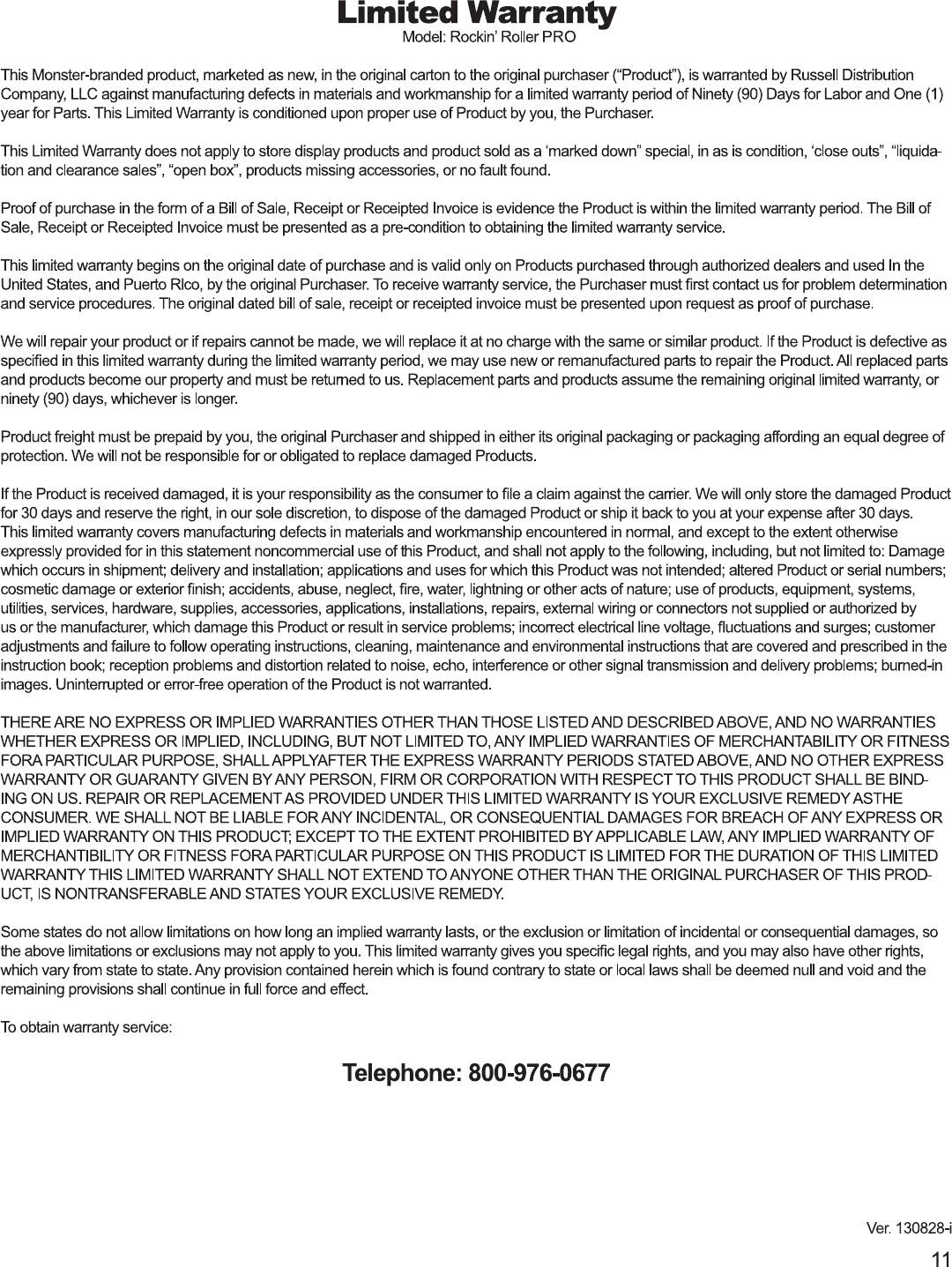 Limited Warranty
Model: Rockin' Roller PRO

This Monster-branded product, marketed as new, in the original carton to the original purchaser ("Product"), is warranted by Russell Distribution Company, LLC against manufacturing defects in materials and workmanship for a limited warranty period of Ninety (90) Days for Labor and One (1) year for Parts. This Limited Warranty is conditioned upon proper use of Product by you, the Purchaser.

This Limited Warranty does not apply to store display products and product sold as a 'marked down" special, in as is condition, 'close outs", "liquidation and clearance sales", "open box", products missing accessories, or no fault found.

Proof of purchase in the form of a Bill of Sale, Receipt or Receipted Invoice is evidence the Product is within the limited warranty period. The Bill of Sale, Receipt or Receipted Invoice must be presented as a pre-condition to obtaining the limited warranty service.

This limited warranty begins on the original date of purchase and is valid only on Products purchased through authorized dealers and used In the United States, and Puerto RIco, by the original Purchaser. To receive warranty service, the Purchaser must first contact us for problem determination and service procedures. The original dated bill of sale, receipt or receipted invoice must be presented upon request as proof of purchase.

We will repair your product or if repairs cannot be made, we will replace it at no charge with the same or similar product. If the Product is defective as specified in this limited warranty during the limited warranty period, we may use new or remanufactured parts to repair the Product. All replaced parts and products become our property and must be returned to us. Replacement parts and products assume the remaining original limited warranty, or ninety (90) days, whichever is longer.

Product freight must be prepaid by you, the original Purchaser and shipped in either its original packaging or packaging affording an equal degree of protection. We will not be responsible for or obligated to replace damaged Products.

If the Product is received damaged, it is your responsibility as the consumer to file a claim against the carrier. We will only store the damaged Product for 30 days and reserve the right, in our sole discretion, to dispose of the damaged Product or ship it back to you at your expense after 30 days.
This limited warranty covers manufacturing defects in materials and workmanship encountered in normal, and except to the extent otherwise expressly provided for in this statement noncommercial use of this Product, and shall not apply to the following, including, but not limited to: Damage which occurs in shipment; delivery and installation; applications and uses for which this Product was not intended; altered Product or serial numbers; cosmetic damage or exterior finish; accidents, abuse, neglect, fire, water, lightning or other acts of nature; use of products, equipment, systems, utilities, services, hardware, supplies, accessories, applications, installations, repairs, external wiring or connectors not supplied or authorized by us or the manufacturer, which damage this Product or result in service problems; incorrect electrical line voltage, fluctuations and surges; customer adjustments and failure to follow operating instructions, cleaning, maintenance and environmental instructions that are covered and prescribed in the instruction book; reception problems and distortion related to noise, echo, interference or other signal transmission and delivery problems; burned-in images. Uninterrupted or error-free operation of the Product is not warranted.

THERE ARE NO EXPRESS OR IMPLIED WARRANTIES OTHER THAN THOSE LISTED AND DESCRIBED ABOVE, AND NO WARRANTIES WHETHER EXPRESS OR IMPLIED, INCLUDING, BUT NOT LIMITED TO, ANY IMPLIED WARRANTIES OF MERCHANTABILITY OR FITNESS FORA PARTICULAR PURPOSE, SHALL APPLYAFTER THE EXPRESS WARRANTY PERIODS STATED ABOVE, AND NO OTHER EXPRESS WARRANTY OR GUARANTY GIVEN BY ANY PERSON, FIRM OR CORPORATION WITH RESPECT TO THIS PRODUCT SHALL BE BINDING ON US. REPAIR OR REPLACEMENT AS PROVIDED UNDER THIS LIMITED WARRANTY IS YOUR EXCLUSIVE REMEDY ASTHE CONSUMER. WE SHALL NOT BE LIABLE FOR ANY INCIDENTAL, OR CONSEQUENTIAL DAMAGES FOR BREACH OF ANY EXPRESS OR IMPLIED WARRANTY ON THIS PRODUCT; EXCEPT TO THE EXTENT PROHIBITED BY APPLICABLE LAW, ANY IMPLIED WARRANTY OF MERCHANTIBILITY OR FITNESS FORA PARTICULAR PURPOSE ON THIS PRODUCT IS LIMITED FOR THE DURATION OF THIS LIMITED WARRANTY THIS LIMITED WARRANTY SHALL NOT EXTEND TO ANYONE OTHER THAN THE ORIGINAL PURCHASER OF THIS PRODUCT, IS NONTRANSFERABLE AND STATES YOUR EXCLUSIVE REMEDY.

Some states do not allow limitations on how long an implied warranty lasts, or the exclusion or limitation of incidental or consequential damages, so the above limitations or exclusions may not apply to you. This limited warranty gives you specific legal rights, and you may also have other rights, which vary from state to state. Any provision contained herein which is found contrary to state or local laws shall be deemed null and void and the remaining provisions shall continue in full force and effect.

To obtain warranty service:

Telephone: 800-976-0677

Ver. 130828-i

11